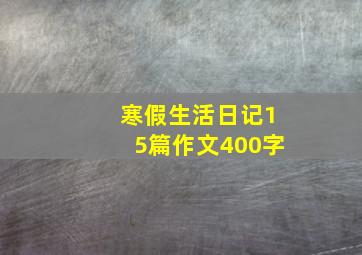 寒假生活日记15篇作文400字